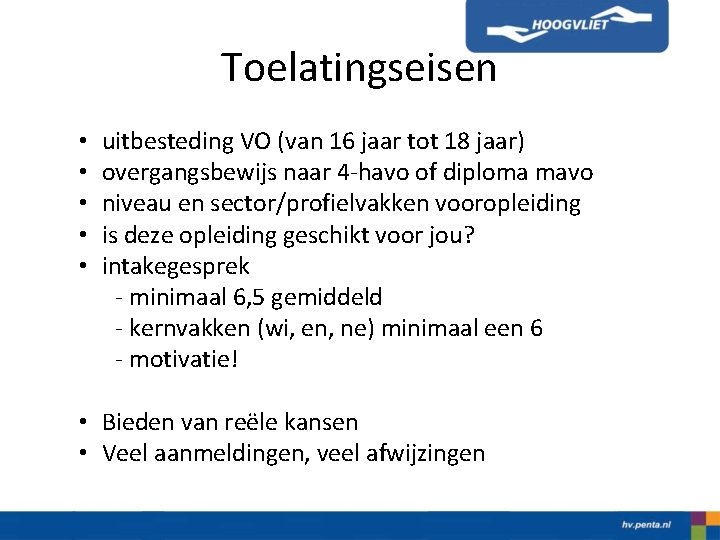 HOOGVLIET

Toelatingseisen

• uitbesteding VO (van 16 jaar tot 18 jaar)
• overgangsbewijs naar 4-havo of diploma mavo
• niveau en sector/profielvakken vooropleiding
• is deze opleiding geschikt voor jou?
• intakegesprek
- minimaal 6,5 gemiddeld
- kernvakken (wi, en, ne) minimaal een 6
- motivatie!

• Bieden van reële kansen
• Veel aanmeldingen, veel afwijzingen

hv.penta.nl